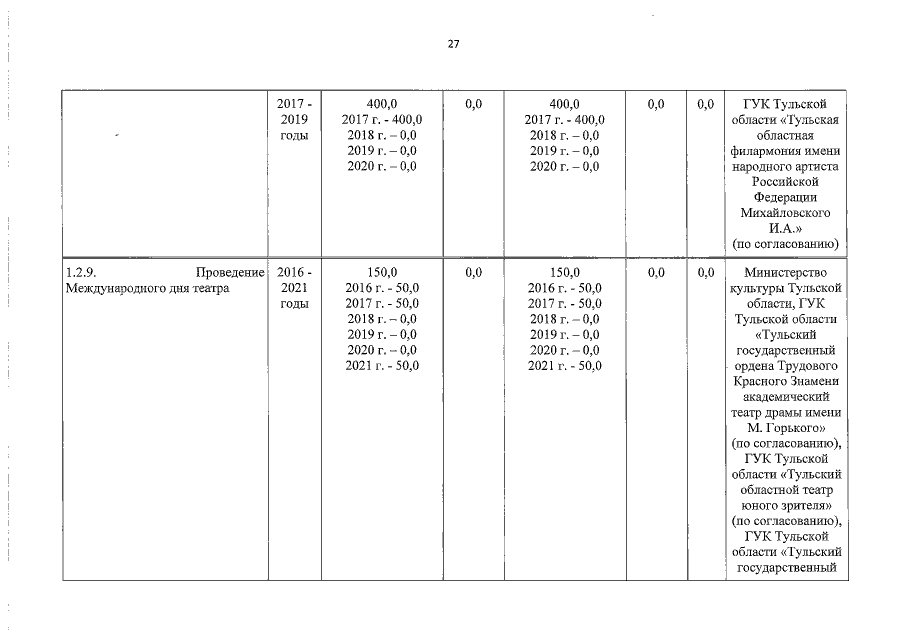 27

|  |  |  |  |  |  |  |  |
|---|---|---|---|---|---|---|---|
|  | 2017 - 2019 годы | 400,0 2017 г. - 400,0 2018 г. – 0,0 2019 г. – 0,0 2020 г. – 0,0 | 0,0 | 400,0 2017 г. - 400,0 2018 г. – 0,0 2019 г. – 0,0 2020 г. – 0,0 | 0,0 | 0,0 | ГУК Тульской области «Тульская областная филармония имени народного артиста Российской Федерации Михайловского И.А.» (по согласованию) |
| 1.2.9. Проведение Международного дня театра | 2016 - 2021 годы | 150,0 2016 г. - 50,0 2017 г. - 50,0 2018 г. – 0,0 2019 г. – 0,0 2020 г. – 0,0 2021 г. - 50,0 | 0,0 | 150,0 2016 г. - 50,0 2017 г. - 50,0 2018 г. – 0,0 2019 г. – 0,0 2020 г. – 0,0 2021 г. - 50,0 | 0,0 | 0,0 | Министерство культуры Тульской области, ГУК Тульской области «Тульский государственный ордена Трудового Красного Знамени академический театр драмы имени М. Горького» (по согласованию), ГУК Тульской области «Тульский областной театр юного зрителя» (по согласованию), ГУК Тульской области «Тульский государственный |